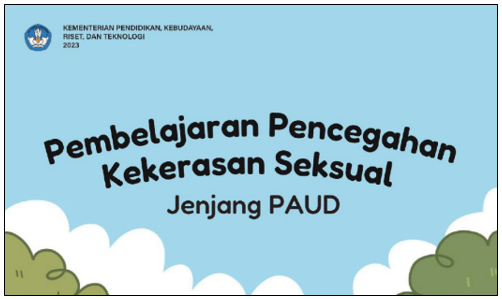 KEMENTERIAN PENDIDIKAN, KEBUDAYAAN, RISET, DAN TEKNOLOGI
2023

Pembelajaran Pencegahan Kekerasan Seksual

Jenjang PAUD